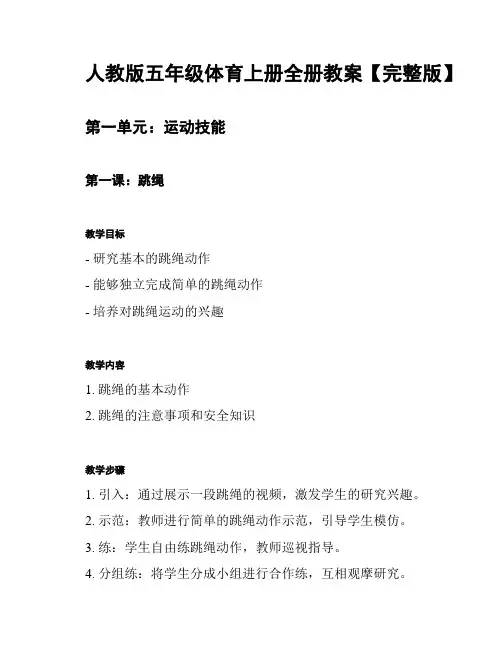 人教版五年级体育上册全册教案【完整版】

第一单元：运动技能

第一课：跳绳

教学目标

- 研究基本的跳绳动作

- 能够独立完成简单的跳绳动作

- 培养对跳绳运动的兴趣

教学内容

1. 跳绳的基本动作

2. 跳绳的注意事项和安全知识

教学步骤

1. 引入：通过展示一段跳绳的视频，激发学生的研究兴趣。

2. 示范：教师进行简单的跳绳动作示范，引导学生模仿。

3. 练：学生自由练跳绳动作，教师巡视指导。

4. 分组练：将学生分成小组进行合作练，互相观摩研究。